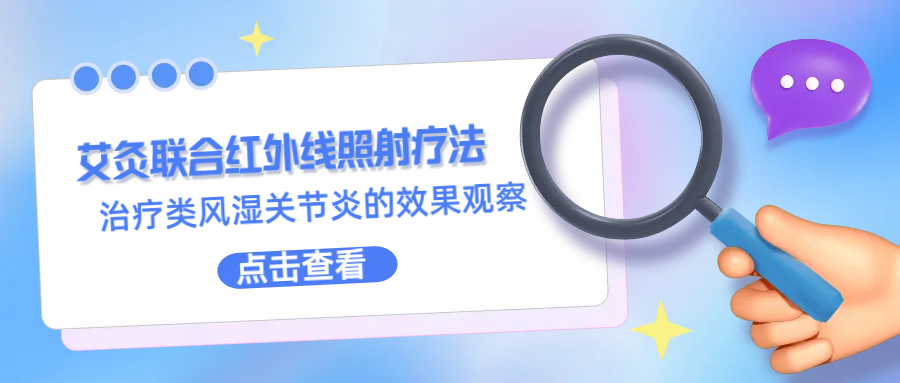 艾灸联合红外线照射疗法

治疗类风湿关节炎的效果观察

点击查看